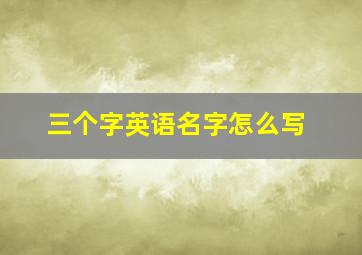 三个字英语名字怎么写